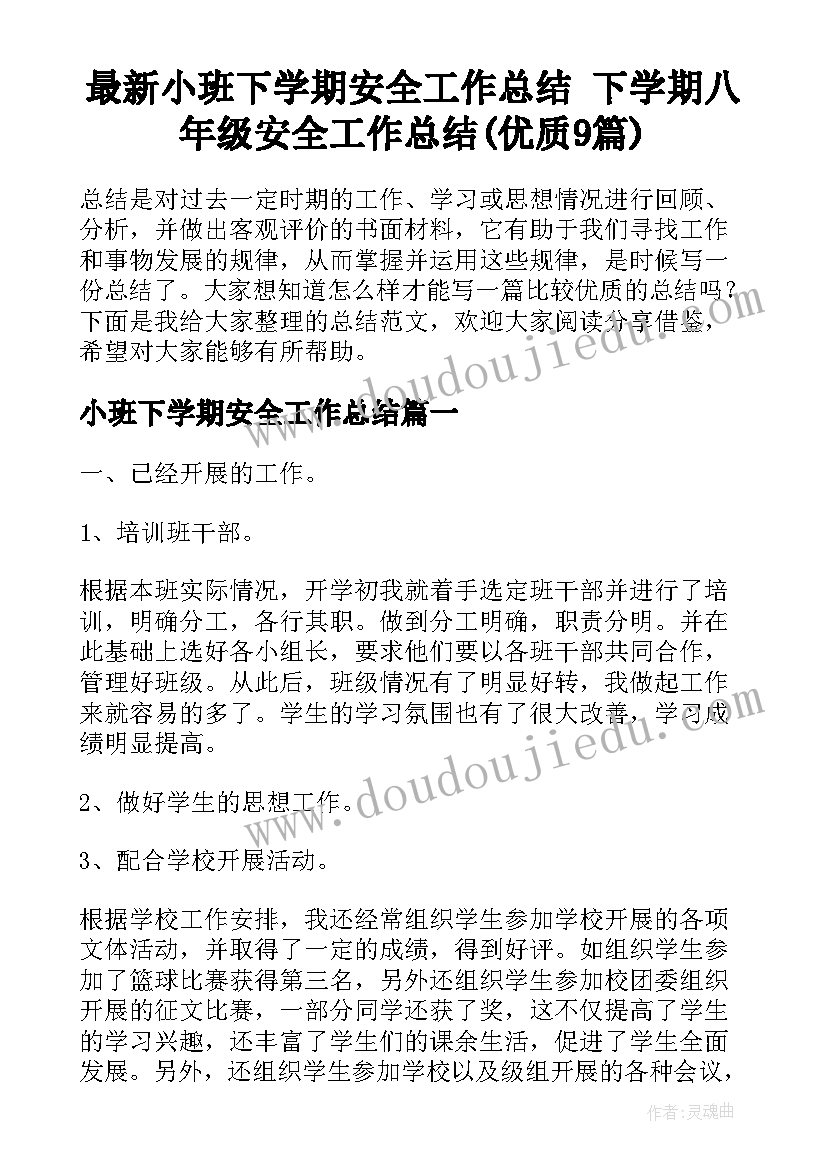 最新小班下学期安全工作总结 下学期八年级安全工作总结(优质9篇)

总结是对过去一定时期的工作、学习或思想情况进行回顾、分析，并做出客观评价的书面材料，它有助于我们寻找工作和事物发展的规律，从而掌握并运用这些规律，是时候写一份总结了。大家想知道怎么样才能写一篇比较优质的总结吗？下面是我给大家整理的总结范文，欢迎大家阅读分享借鉴，希望对大家能够有所帮助。

www.doudoujiedu.com

小班下学期安全工作总结篇一

一、已经开展的工作。

1、培训班干部。

根据本班实际情况，开学初我就着手选定班干部并进行了培训，明确分工，各行其职。做到分工明确，职责分明。并在此基础上选好各小组长，要求他们要以各班干部共同合作，管理好班级。从此后，班级情况有了明显好转，我做起工作来就容易的多了。学生的学习氛围也有了很大改善，学习成绩明显提高。

www.doudoujiedu.com

2、做好学生的思想工作。

3、配合学校开展活动。

根据学校工作安排，我还经常组织学生参加学校开展的各项文体活动，并取得了一定的成绩，得到好评。如组织学生参加了篮球比赛获得第三名，另外还组织学生参加校团委组织开展的征文比赛，一部分同学还获了奖，这不仅提高了学生的学习兴趣，还丰富了学生们的课余生活，促进了学生全面发展。另外，还组织学生参加学校以及级组开展的各种会议，

作者:灵魂曲